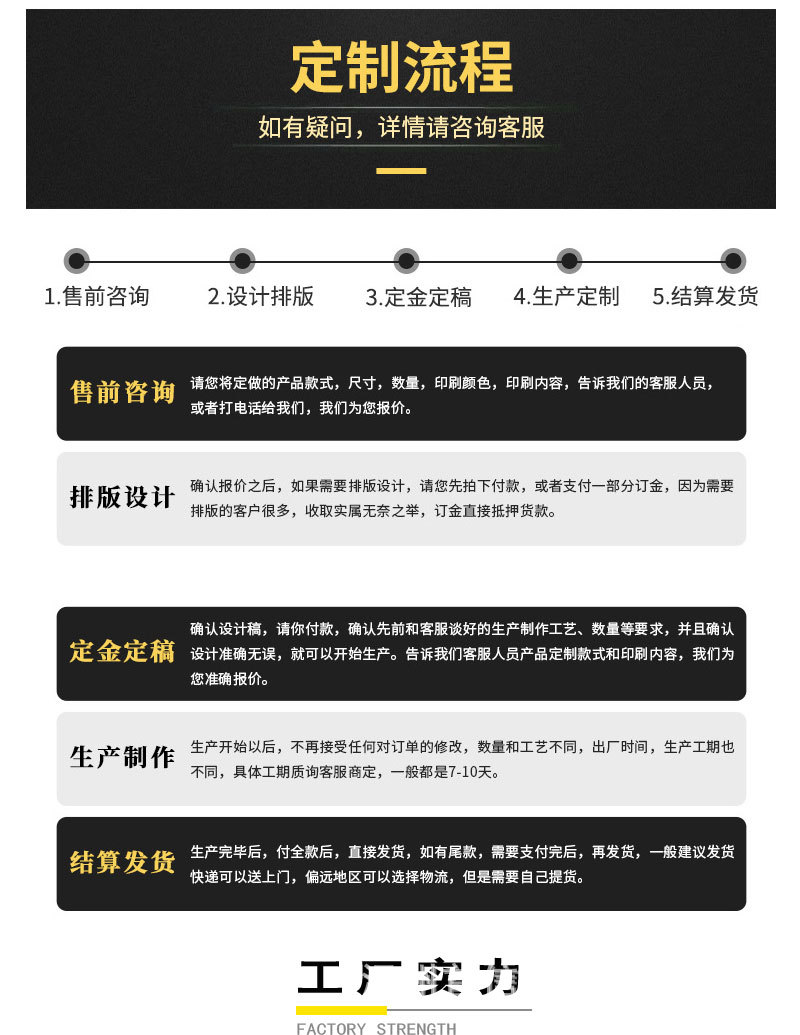 定制流程

如有疑问，详情请咨询客服

1.售前咨询
2.设计排版
3.定金定稿
4.生产定制
5.结算发货

售前咨询
请您将定做的产品款式，尺寸，数量，印刷颜色，印刷内容，告诉我们的客服人员，或者打电话给我们，我们为您报价。

排版设计
确认报价之后，如果需要排版设计，请您先拍下付款，或者支付一部分订金，因为需要排版的客户很多，收取实属无奈之举，订金直接抵押货款。

定金定稿
确认设计稿，请你付款，确认先前和客服谈好的生产制作工艺、数量等要求，并且确认设计准确无误，就可以开始生产。告诉我们客服人员产品定制款式和印刷内容，我们为您准确报价。

生产制作
生产开始以后，不再接受任何对订单的修改，数量和工艺不同，出厂时间，生产工期也不同，具体工期质询客服商定，一般都是7-10天。

结算发货
生产完毕后，付全款后，直接发货，如有尾款，需要支付完后，再发货，一般建议发货快递可以送上门，偏远地区可以选择物流，但是需要自己提货。

工厂实力
FACTORY STRENGTH